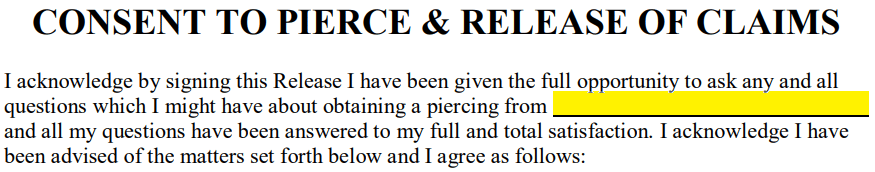 CONSENT TO PIERCE & RELEASE OF CLAIMS

I acknowledge by signing this Release I have been given the full opportunity to ask any and all questions which I might have about obtaining a piercing from ______________________ and all my questions have been answered to my full and total satisfaction. I acknowledge I have been advised of the matters set forth below and I agree as follows: